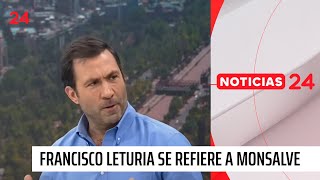 24

NOTICIAS 24

FRANCISCO LETURIA SE REFIERE A MONSALVE